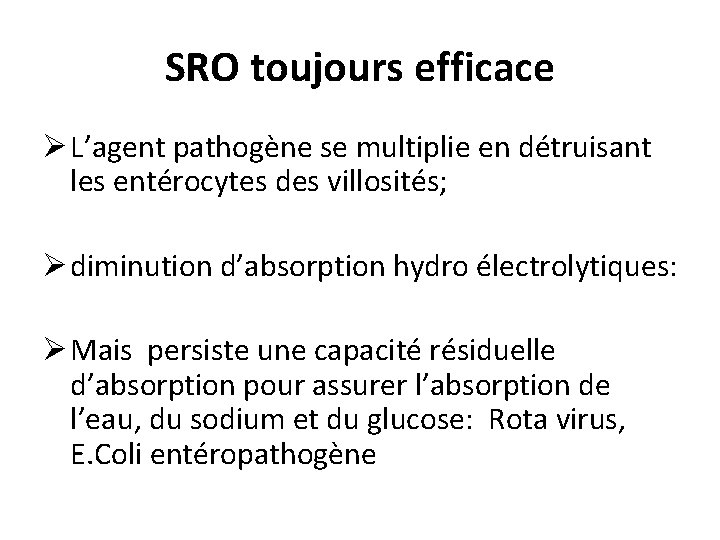 SRO toujours efficace

➢ L’agent pathogène se multiplie en détruisant les entérocytes des villosités;

➢ diminution d’absorption hydro électrolytiques:

➢ Mais persiste une capacité résiduelle d’absorption pour assurer l’absorption de l’eau, du sodium et du glucose: Rota virus, E.Coli entéropathogène